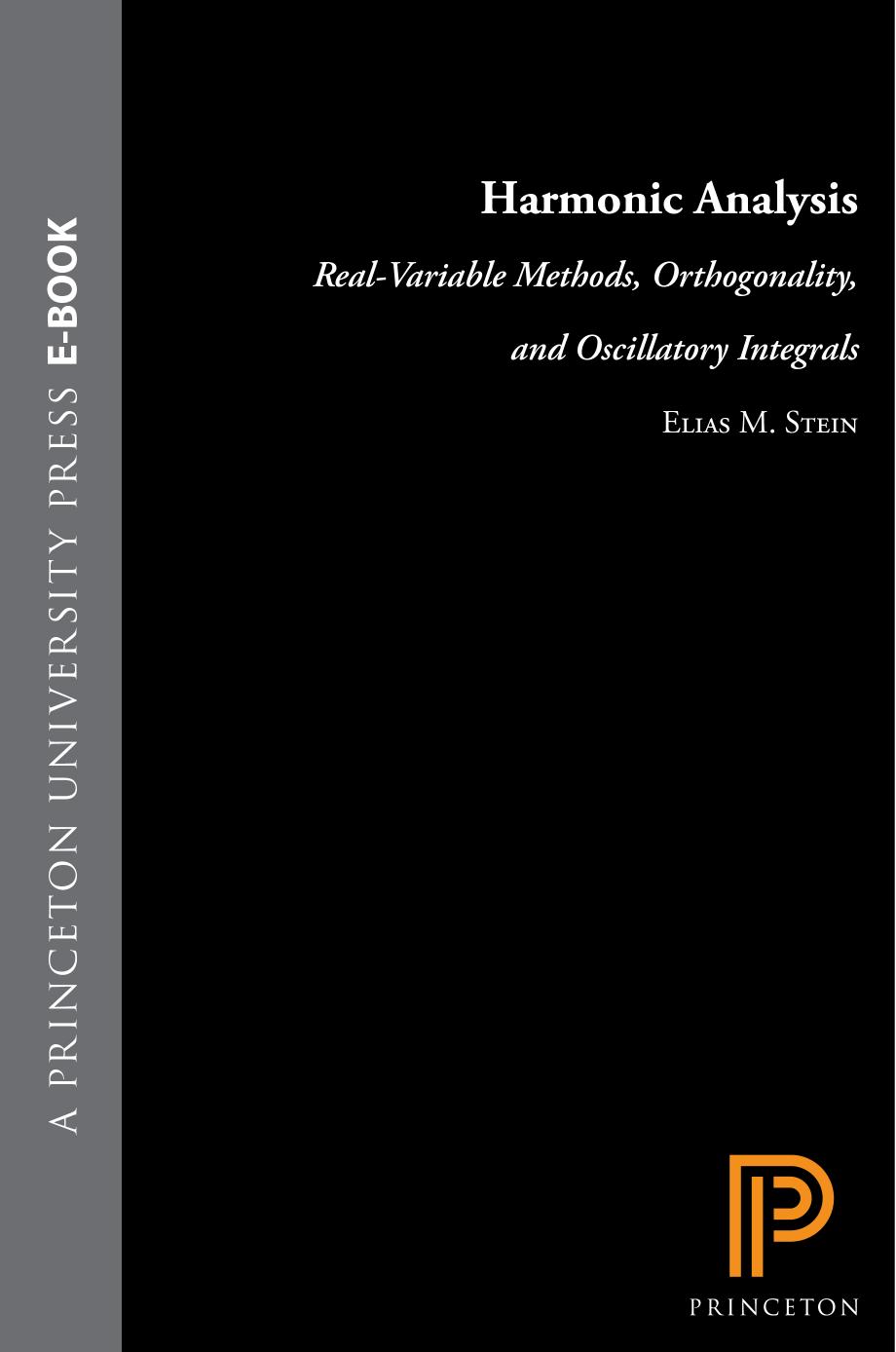 A PRINCETON UNIVERSITY PRESS E-BOOK

Harmonic Analysis

Real-Variable Methods, Orthogonality, and Oscillatory Integrals

Elias M. Stein

PRINCETON